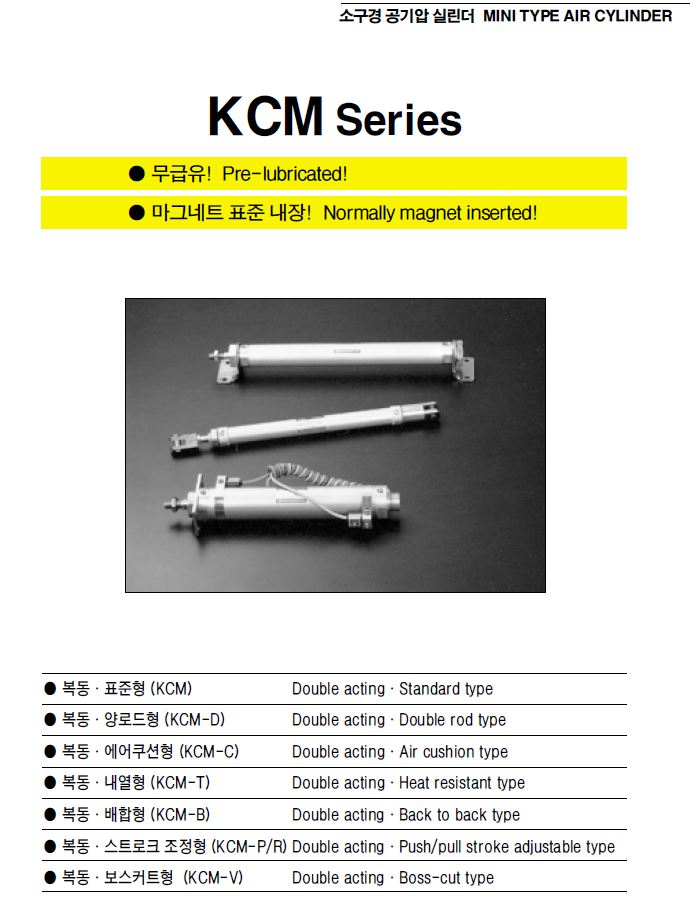 소구경 공기압 실린더 MINI TYPE AIR CYLINDER

KCM Series

• 무급유! Pre-lubricated!

• 마그네트 표준 내장! Normally magnet inserted!

• 복동 · 표준형 (KCM) Double acting · Standard type

• 복동 · 양로드형 (KCM-D) Double acting · Double rod type

• 복동 · 에어쿠션형 (KCM-C) Double acting · Air cushion type

• 복동 · 내열형 (KCM-T) Double acting · Heat resistant type

• 복동 · 배합형 (KCM-B) Double acting · Back to back type

• 복동 · 스트로크 조정형 (KCM-P/R) Double acting · Push/pull stroke adjustable type

• 복동 · 보스커트형 (KCM-V) Double acting · Boss-cut type